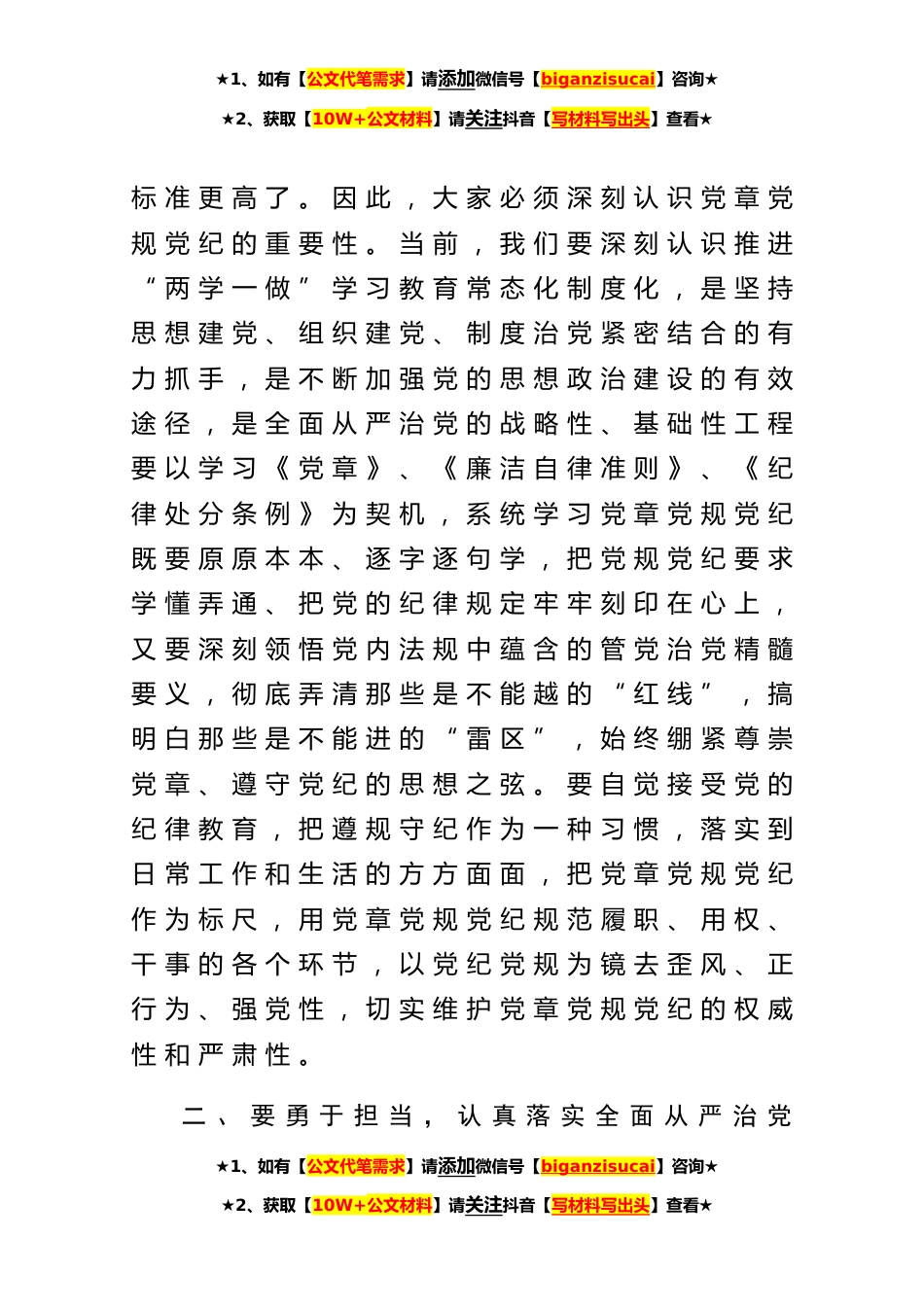 ★1、如有【公文代笔需求】请添加微信号【biganzisucai】咨询★

★2、获取【10W+公文材料】请关注抖音【写材料写出头】查看★

标准更高了。因此，大家必须深刻认识党章党规党纪的重要性。当前，我们要深刻认识推进“两学一做”学习教育常态化制度化，是坚持思想建党、组织建党、制度治党紧密结合的有力抓手，是不断加强党的思想政治建设的有效途径，是全面从严治党的战略性、基础性工程要以学习《党章》、《廉洁自律准则》、《纪律处分条例》为契机，系统学习党章党规党纪既要原原本本、逐字逐句学，把党规党纪要求学懂弄通、把党的纪律规定牢牢刻印在心上，又要深刻领悟党内法规中蕴含的管党治党精髓要义，彻底弄清那些是不能越的“红线”，搞明白那些是不能进的“雷区”，始终绷紧尊崇党章、遵守党纪的思想之弦。要自觉接受党的纪律教育，把遵规守纪作为一种习惯，落实到日常工作和生活的方方面面，把党章党规党纪作为标尺，用党章党规党纪规范履职、用权、干事的各个环节，以党纪党规为镜去歪风、正行为、强党性，切实维护党章党规党纪的权威性和严肃性。

二、要勇于担当，认真落实全面从严治党

★1、如有【公文代笔需求】请添加微信号【biganzisucai】咨询★

★2、获取【10W+公文材料】请关注抖音【写材料写出头】查看★